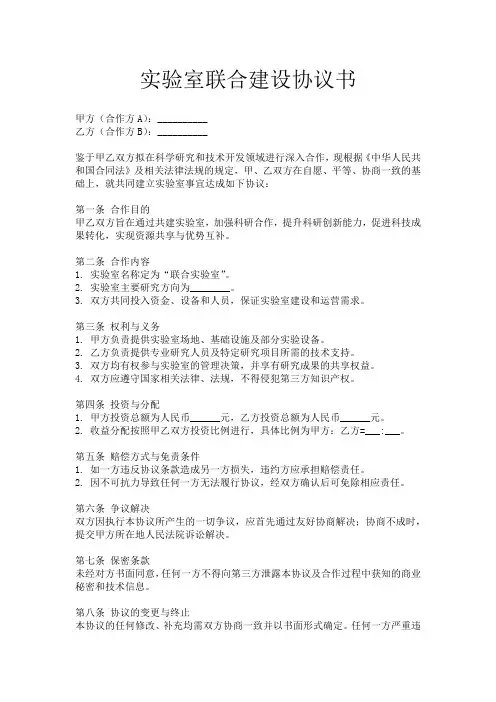 实验室联合建设协议书

甲方（合作方A）：__________
乙方（合作方B）：__________

鉴于甲乙双方拟在科学研究和技术开发领域进行深入合作，现根据《中华人民共和国合同法》及相关法律法规的规定，甲、乙双方在自愿、平等、协商一致的基础上，就共同建立实验室事宜达成如下协议：

第一条 合作目的
甲乙双方旨在通过共建实验室，加强科研合作，提升科研创新能力，促进科技成果转化，实现资源共享与优势互补。

第二条 合作内容
1. 实验室名称定为“联合实验室”。
2. 实验室主要研究方向为________。
3. 双方共同投入资金、设备和人员，保证实验室建设和运营需求。

第三条 权利与义务
1. 甲方负责提供实验室场地、基础设施及部分实验设备。
2. 乙方负责提供专业研究人员及特定研究项目所需的技术支持。
3. 双方均有权参与实验室的管理决策，并享有研究成果的共享权益。
4. 双方应遵守国家相关法律、法规，不得侵犯第三方知识产权。

第四条 投资与分配
1. 甲方投资总额为人民币______元，乙方投资总额为人民币______元。
2. 收益分配按照甲乙双方投资比例进行，具体比例为甲方：乙方=___:___。

第五条 赔偿方式与免责条件
1. 如一方违反协议条款造成另一方损失，违约方应承担赔偿责任。
2. 因不可抗力导致任何一方无法履行协议，经双方确认后可免除相应责任。

第六条 争议解决
双方因执行本协议所产生的一切争议，应首先通过友好协商解决；协商不成时，提交甲方所在地人民法院诉讼解决。

第七条 保密条款
未经对方书面同意，任何一方不得向第三方泄露本协议及合作过程中获知的商业秘密和技术信息。

第八条 协议的变更与终止
本协议的任何修改、补充均需双方协商一致并以书面形式确定。任何一方严重违